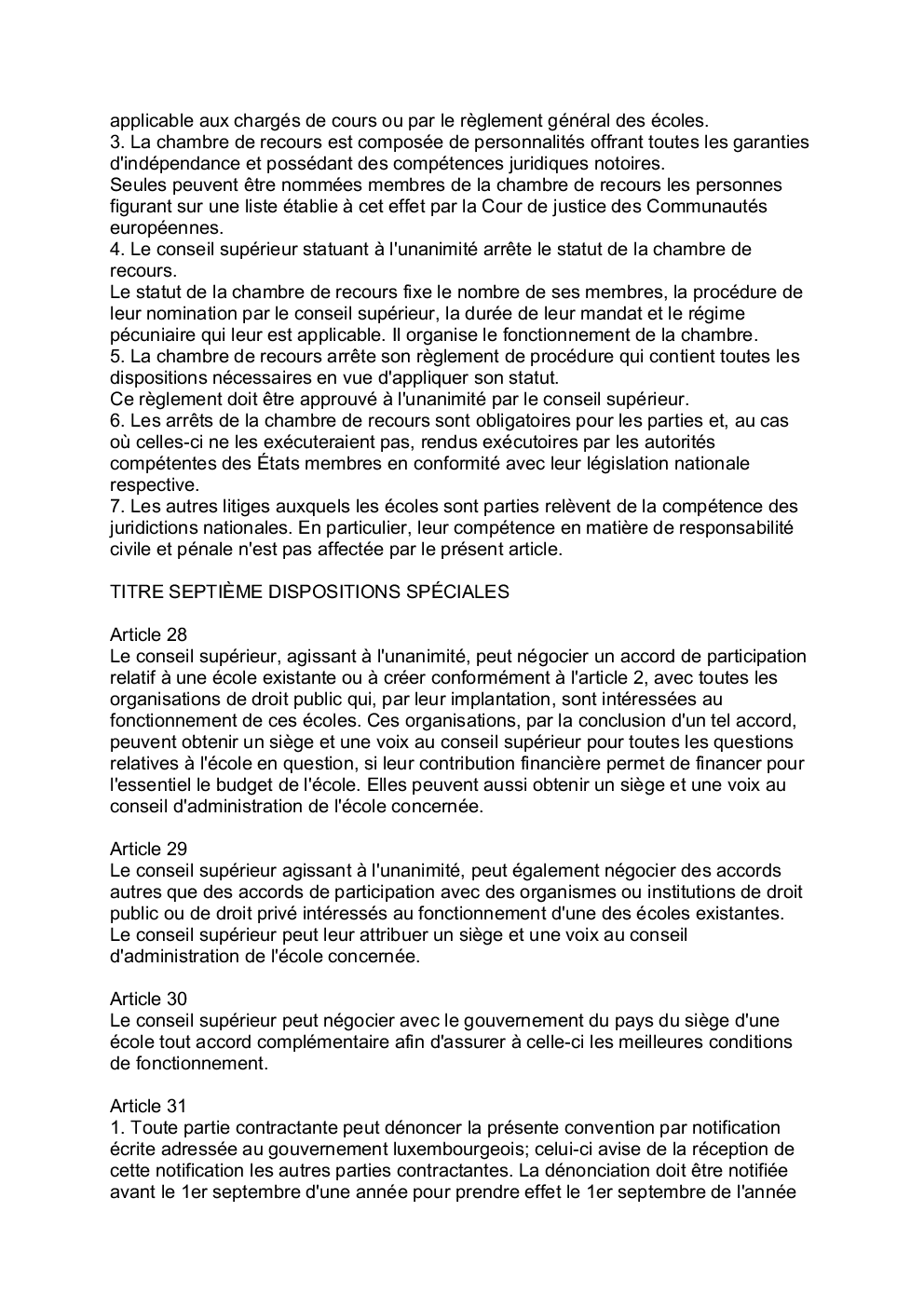 applicable aux chargés de cours ou par le règlement général des écoles.
3. La chambre de recours est composée de personnalités offrant toutes les garanties d'indépendance et possédant des compétences juridiques notoires.
Seules peuvent être nommées membres de la chambre de recours les personnes figurant sur une liste établie à cet effet par la Cour de justice des Communautés européennes.
4. Le conseil supérieur statuant à l'unanimité arrête le statut de la chambre de recours.
Le statut de la chambre de recours fixe le nombre de ses membres, la procédure de leur nomination par le conseil supérieur, la durée de leur mandat et le régime pécuniaire qui leur est applicable. Il organise le fonctionnement de la chambre.
5. La chambre de recours arrête son règlement de procédure qui contient toutes les dispositions nécessaires en vue d'appliquer son statut.
Ce règlement doit être approuvé à l'unanimité par le conseil supérieur.
6. Les arrêts de la chambre de recours sont obligatoires pour les parties et, au cas où celles-ci ne les exécuteraient pas, rendus exécutoires par les autorités compétentes des États membres en conformité avec leur législation nationale respective.
7. Les autres litiges auxquels les écoles sont parties relèvent de la compétence des juridictions nationales. En particulier, leur compétence en matière de responsabilité civile et pénale n'est pas affectée par le présent article.

TITRE SEPTIÈME DISPOSITIONS SPÉCIALES

Article 28
Le conseil supérieur, agissant à l'unanimité, peut négocier un accord de participation relatif à une école existante ou à créer conformément à l'article 2, avec toutes les organisations de droit public qui, par leur implantation, sont intéressées au fonctionnement de ces écoles. Ces organisations, par la conclusion d'un tel accord, peuvent obtenir un siège et une voix au conseil supérieur pour toutes les questions relatives à l'école en question, si leur contribution financière permet de financer pour l'essentiel le budget de l'école. Elles peuvent aussi obtenir un siège et une voix au conseil d'administration de l'école concernée.

Article 29
Le conseil supérieur agissant à l'unanimité, peut également négocier des accords autres que des accords de participation avec des organismes ou institutions de droit public ou de droit privé intéressés au fonctionnement d'une des écoles existantes.
Le conseil supérieur peut leur attribuer un siège et une voix au conseil d'administration de l'école concernée.

Article 30
Le conseil supérieur peut négocier avec le gouvernement du pays du siège d'une école tout accord complémentaire afin d'assurer à celle-ci les meilleures conditions de fonctionnement.

Article 31
1. Toute partie contractante peut dénoncer la présente convention par notification écrite adressée au gouvernement luxembourgeois; celui-ci avise de la réception de cette notification les autres parties contractantes. La dénonciation doit être notifiée avant le 1er septembre d'une année pour prendre effet le 1er septembre de l'année